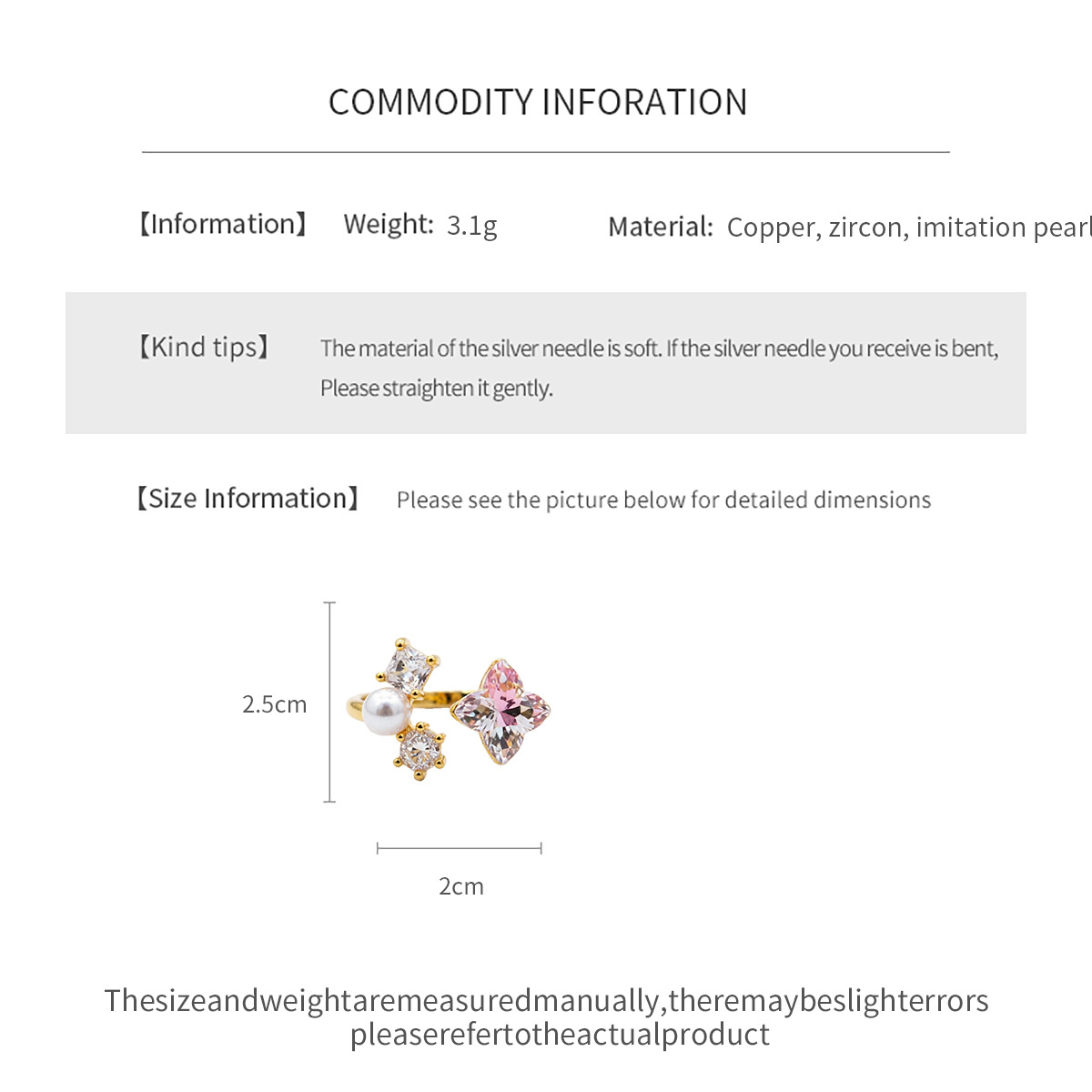 COMMODITY INFORATION

【Information】 Weight: 3.1g Material: Copper, zircon, imitation pearl

【Kind tips】 The material of the silver needle is soft. If the silver needle you receive is bent, Please straighten it gently.

【Size Information】 Please see the picture below for detailed dimensions

2.5cm

2cm

Thesizeandweightaremeasuredmanually,theremaybeslighterrors pleaserefertotheactualproduct